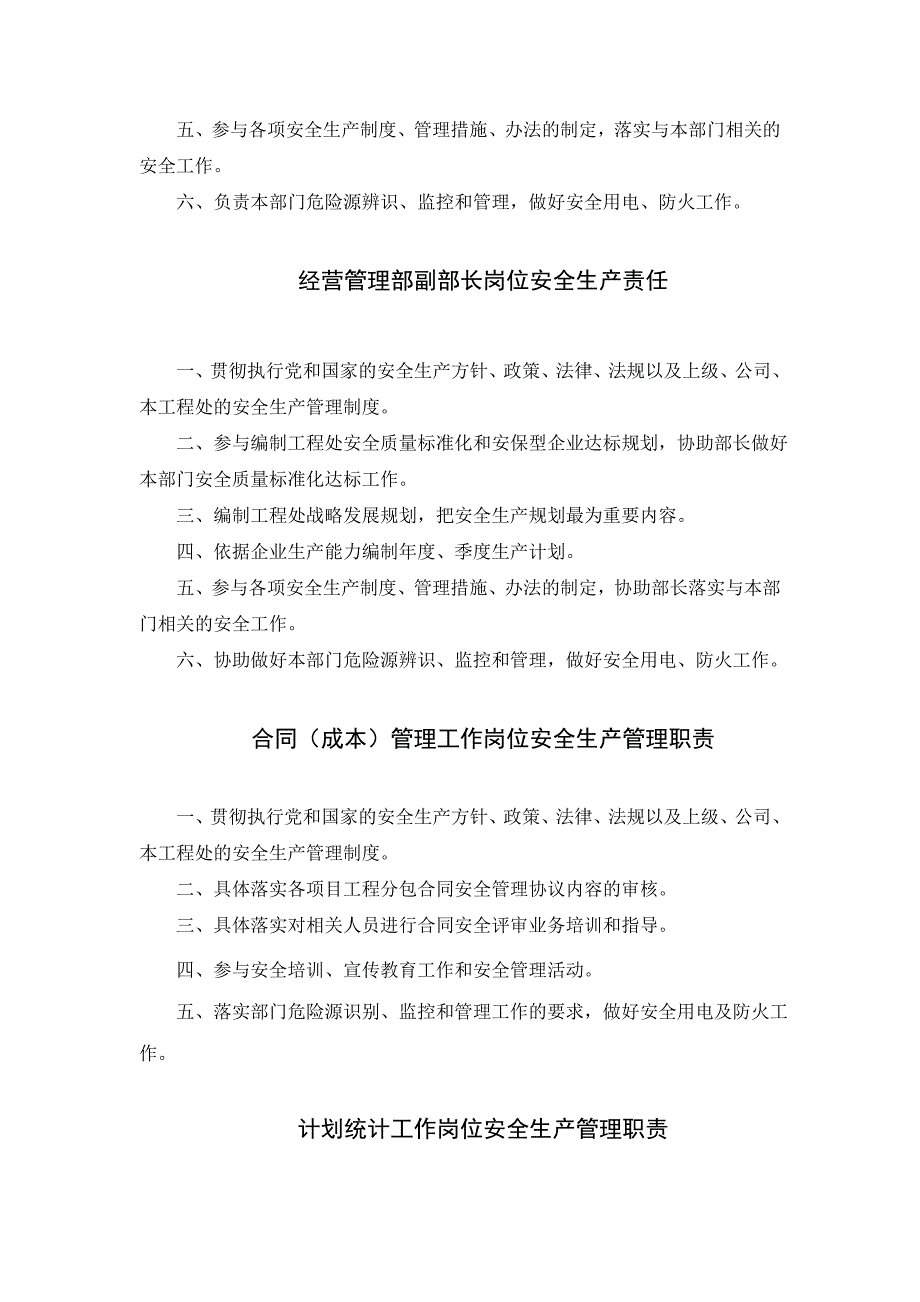 五、参与各项安全生产制度、管理措施、办法的制定，落实与本部门相关的安全工作。

六、负责本部门危险源辨识、监控和管理，做好安全用电、防火工作。

经营管理部副部长岗位安全生产责任

一、贯彻执行党和国家的安全生产方针、政策、法律、法规以及上级、公司、本工程处的安全生产管理制度。

二、参与编制工程处安全质量标准化和安保型企业达标规划，协助部长做好本部门安全质量标准化达标工作。

三、编制工程处战略发展规划，把安全生产规划最为重要内容。

四、依据企业生产能力编制年度、季度生产计划。

五、参与各项安全生产制度、管理措施、办法的制定，协助部长落实与本部门相关的安全工作。

六、协助做好本部门危险源辨识、监控和管理，做好安全用电、防火工作。

合同（成本）管理工作岗位安全生产管理职责

一、贯彻执行党和国家的安全生产方针、政策、法律、法规以及上级、公司、本工程处的安全生产管理制度。

二、具体落实各项目工程分包合同安全管理协议内容的审核。

三、具体落实对相关人员进行合同安全评审业务培训和指导。

四、参与安全培训、宣传教育工作和安全管理活动。

五、落实部门危险源识别、监控和管理工作的要求，做好安全用电及防火工作。

计划统计工作岗位安全生产管理职责